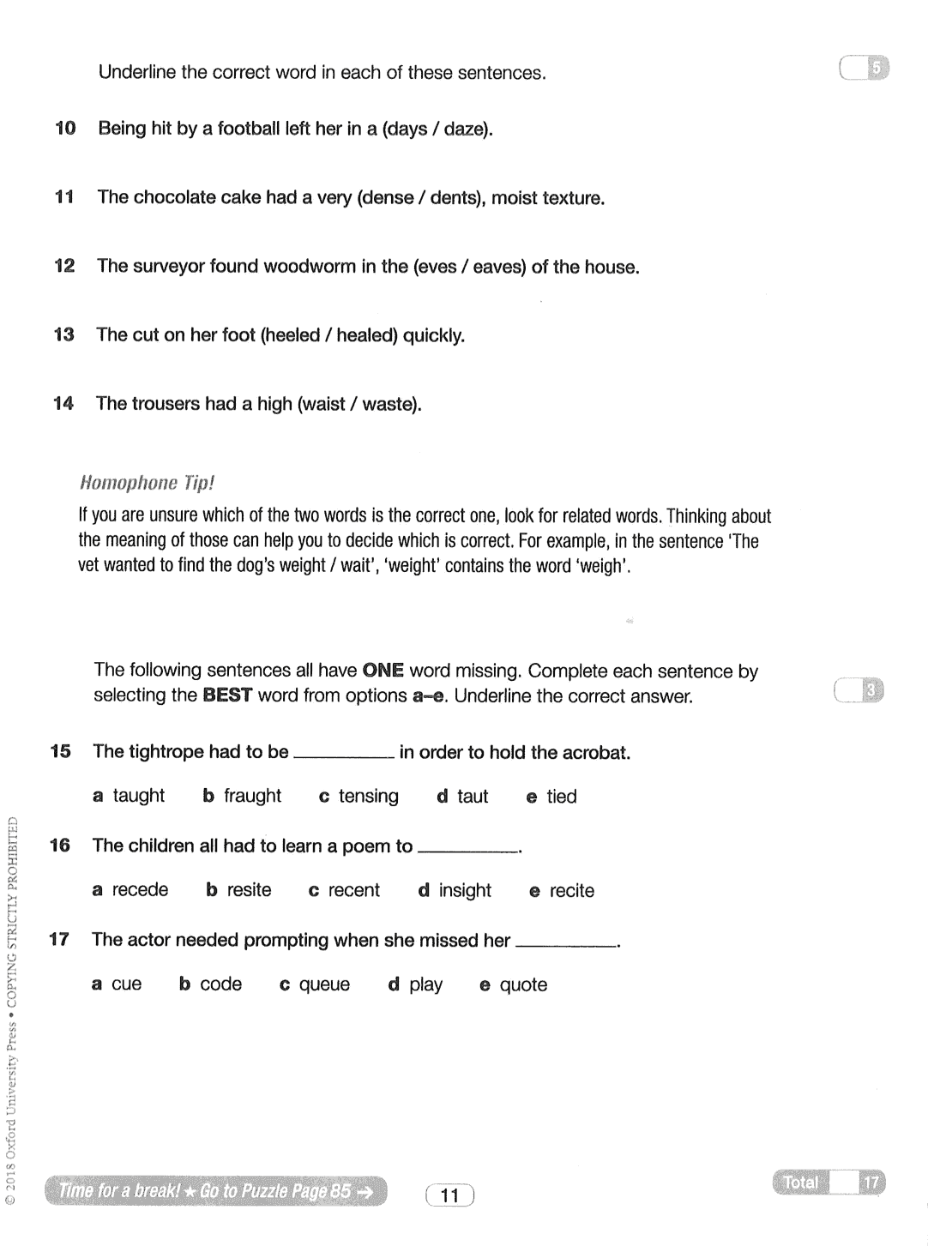 Underline the correct word in each of these sentences.

5

10 Being hit by a football left her in a (days / daze).

11 The chocolate cake had a very (dense / dents), moist texture.

12 The surveyor found woodworm in the (eves / eaves) of the house.

13 The cut on her foot (heeled / healed) quickly.

14 The trousers had a high (waist / waste).

Homophone Tip!

If you are unsure which of the two words is the correct one, look for related words. Thinking about the meaning of those can help you to decide which is correct. For example, in the sentence 'The vet wanted to find the dog's weight / wait', 'weight' contains the word 'weigh'.

The following sentences all have ONE word missing. Complete each sentence by selecting the BEST word from options a–e. Underline the correct answer.

3

15 The tightrope had to be __________ in order to hold the acrobat.

a taught b fraught c tensing d taut e tied

16 The children all had to learn a poem to __________.

a recede b resite c recent d insight e recite

17 The actor needed prompting when she missed her __________.

a cue b code c queue d play e quote

© 2018 Oxford University Press • COPYING STRICTLY PROHIBITED

Time for a break! ★ Go to Puzzle Page 85 →

11

Total 17